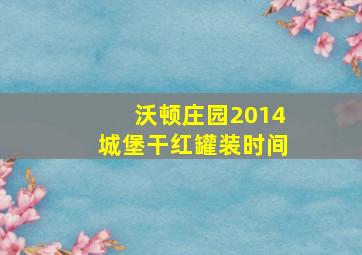 沃顿庄园2014
城堡干红罐装时间